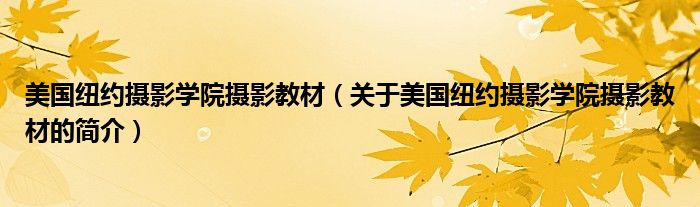 美国纽约摄影学院摄影教材（关于美国纽约摄影学院摄影教材的简介）